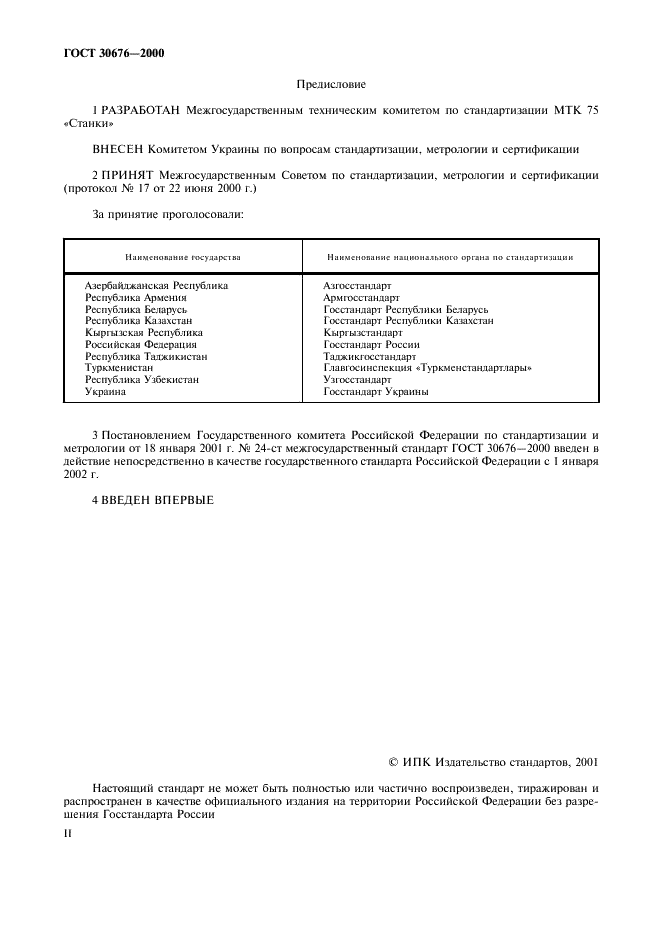 ГОСТ 30676—2000

Предисловие

1 РАЗРАБОТАН Межгосударственным техническим комитетом по стандартизации МТК 75 «Станки»

ВНЕСЕН Комитетом Украины по вопросам стандартизации, метрологии и сертификации

2 ПРИНЯТ Межгосударственным Советом по стандартизации, метрологии и сертификации (протокол № 17 от 22 июня 2000 г.)

За принятие проголосовали:

| Наименование государства | Наименование национального органа по стандартизации |
|---|---|
| Азербайджанская Республика | Азгосстандарт |
| Республика Армения | Армгосстандарт |
| Республика Беларусь | Госстандарт Республики Беларусь |
| Республика Казахстан | Госстандарт Республики Казахстан |
| Кыргызская Республика | Кыргызстандарт |
| Российская Федерация | Госстандарт России |
| Республика Таджикистан | Таджикгосстандарт |
| Туркменистан | Главгосинспекция «Туркменстандартлары» |
| Республика Узбекистан | Узгосстандарт |
| Украина | Госстандарт Украины |

3 Постановлением Государственного комитета Российской Федерации по стандартизации и метрологии от 18 января 2001 г. № 24-ст межгосударственный стандарт ГОСТ 30676—2000 введен в действие непосредственно в качестве государственного стандарта Российской Федерации с 1 января 2002 г.

4 ВВЕДЕН ВПЕРВЫЕ

© ИПК Издательство стандартов, 2001

Настоящий стандарт не может быть полностью или частично воспроизведен, тиражирован и распространен в качестве официального издания на территории Российской Федерации без разрешения Госстандарта России

II